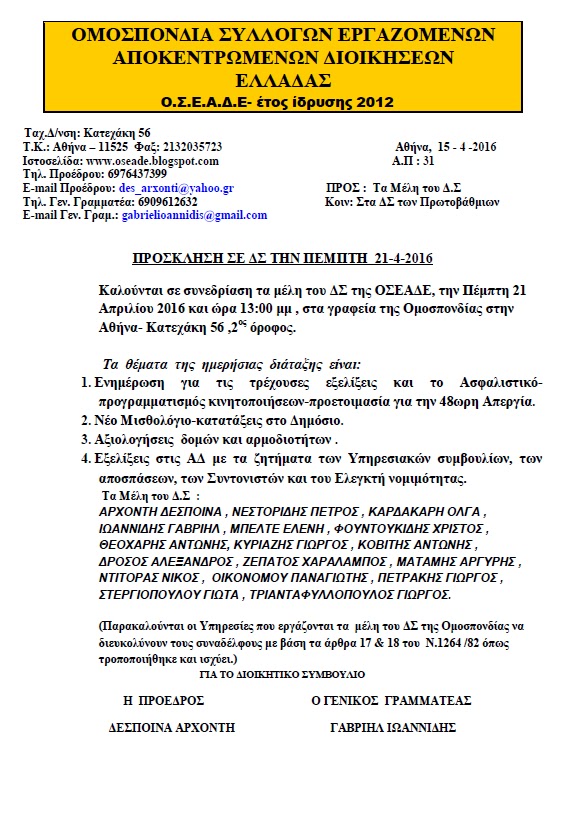 ΟΜΟΣΠΟΝΔΙΑ ΣΥΛΛΟΓΩΝ ΕΡΓΑΖΟΜΕΝΩΝ ΑΠΟΚΕΝΤΡΩΜΕΝΩΝ ΔΙΟΙΚΗΣΕΩΝ ΕΛΛΑΔΑΣ
Ο.Σ.Ε.Α.Δ.Ε- έτος ίδρυσης 2012

Ταχ.Δ/νση: Κατεχάκη 56
Τ.Κ.: Αθήνα – 11525 Φαξ: 2132035723
Ιστοσελίδα: www.oseade.blogspot.com
Τηλ. Προέδρου: 6976437399
E-mail Προέδρου: des_arxonti@yahoo.gr
Τηλ. Γεν. Γραμματέα: 6909612632
E-mail Γεν. Γραμ.: gabrielioannidis@gmail.com

Αθήνα, 15 - 4 -2016
Α.Π : 31

ΠΡΟΣ : Τα Μέλη του Δ.Σ
Κοιν: Στα ΔΣ των Πρωτοβάθμιων

ΠΡΟΣΚΛΗΣΗ ΣΕ ΔΣ ΤΗΝ ΠΕΜΠΤΗ 21-4-2016

Καλούνται σε συνεδρίαση τα μέλη του ΔΣ της ΟΣΕΑΔΕ, την Πέμπτη 21 Απριλίου 2016 και ώρα 13:00 μμ , στα γραφεία της Ομοσπονδίας στην Αθήνα- Κατεχάκη 56 ,2$^{ος}$ όροφος.

Τα θέματα της ημερήσιας διάταξης είναι:
1. Ενημέρωση για τις τρέχουσες εξελίξεις και το Ασφαλιστικό-προγραμματισμός κινητοποιήσεων-προετοιμασία για την 48ωρη Απεργία.
2. Νέο Μισθολόγιο-κατατάξεις στο Δημόσιο.
3. Αξιολογήσεις δομών και αρμοδιοτήτων .
4. Εξελίξεις στις ΑΔ με τα ζητήματα των Υπηρεσιακών συμβουλίων, των αποσπάσεων, των Συντονιστών και του Ελεγκτή νομιμότητας.

Τα Μέλη του Δ.Σ :
ΑΡΧΟΝΤΗ ΔΕΣΠΟΙΝΑ , ΝΕΣΤΟΡΙΔΗΣ ΠΕΤΡΟΣ , ΚΑΡΔΑΚΑΡΗ ΟΛΓΑ , ΙΩΑΝΝΙΔΗΣ ΓΑΒΡΙΗΛ , ΜΠΕΛΤΕ ΕΛΕΝΗ , ΦΟΥΝΤΟΥΚΙΔΗΣ ΧΡΙΣΤΟΣ , ΘΕΟΧΑΡΗΣ ΑΝΤΩΝΗΣ, ΚΥΡΙΑΖΗΣ ΓΙΩΡΓΟΣ , ΚΟΒΙΤΗΣ ΑΝΤΩΝΗΣ , ΔΡΟΣΟΣ ΑΛΕΞΑΝΔΡΟΣ , ΖΕΠΑΤΟΣ ΧΑΡΑΛΑΜΠΟΣ , ΜΑΤΑΜΗΣ ΑΡΓΥΡΗΣ , ΝΤΙΤΟΡΑΣ ΝΙΚΟΣ , ΟΙΚΟΝΟΜΟΥ ΠΑΝΑΓΙΩΤΗΣ , ΠΕΤΡΑΚΗΣ ΓΙΩΡΓΟΣ , ΣΤΕΡΓΙΟΠΟΥΛΟΥ ΓΙΩΤΑ , ΤΡΙΑΝΤΑΦΥΛΛΟΠΟΥΛΟΣ ΓΙΩΡΓΟΣ.

(Παρακαλούνται οι Υπηρεσίες που εργάζονται τα μέλη του ΔΣ της Ομοσπονδίας να διευκολύνουν τους συναδέλφους με βάση τα άρθρα 17 & 18 του Ν.1264 /82 όπως τροποποιήθηκε και ισχύει.)

ΓΙΑ ΤΟ ΔΙΟΙΚΗΤΙΚΟ ΣΥΜΒΟΥΛΙΟ

Η ΠΡΟΕΔΡΟΣ
ΔΕΣΠΟΙΝΑ ΑΡΧΟΝΤΗ

Ο ΓΕΝΙΚΟΣ ΓΡΑΜΜΑΤΕΑΣ
ΓΑΒΡΙΗΛ ΙΩΑΝΝΙΔΗΣ